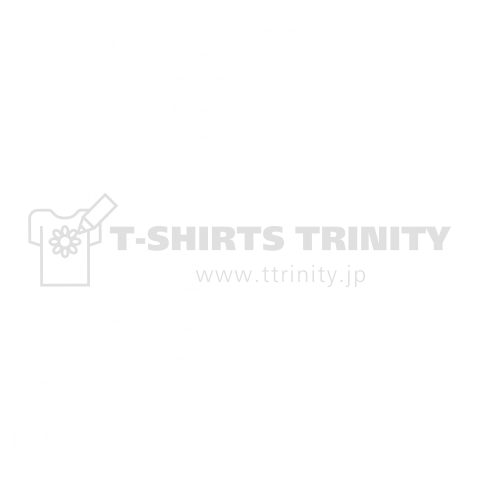 T-SHIRTS TRINITY
www.ttrinity.jp